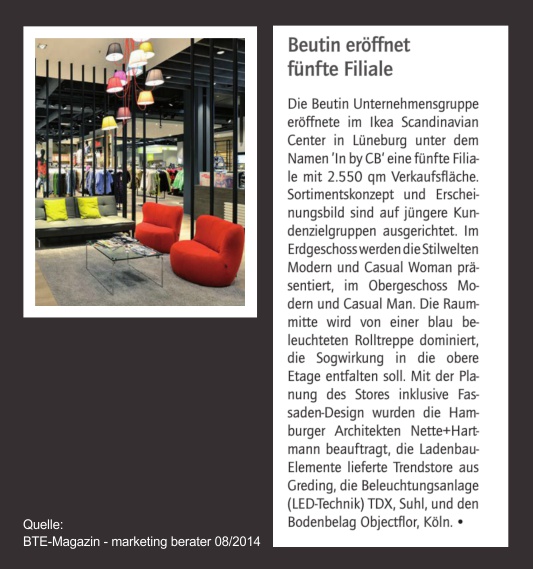 Beutin eröffnet fünfte Filiale

Die Beutin Unternehmensgruppe eröffnete im Ikea Scandinavian Center in Lüneburg unter dem Namen 'In by CB' eine fünfte Filiale mit 2.550 qm Verkaufsfläche. Sortimentskonzept und Erscheinungsbild sind auf jüngere Kundenzielgruppen ausgerichtet. Im Erdgeschoss werden die Stilwelten Modern und Casual Woman präsentiert, im Obergeschoss Modern und Casual Man. Die Raummitte wird von einer blau beleuchteten Rolltreppe dominiert, die Sogwirkung in die obere Etage entfalten soll. Mit der Planung des Stores inklusive Fassaden-Design wurden die Hamburger Architekten Nette+Hartmann beauftragt, die Ladenbau-Elemente lieferte Trendstore aus Greding, die Beleuchtungsanlage (LED-Technik) TDX, Suhl, und den Bodenbelag Objectflor, Köln. •

Quelle:
BTE-Magazin - marketing berater 08/2014